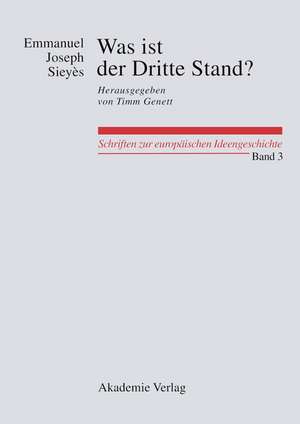 Emmanuel Joseph Sieyès

Was ist der Dritte Stand?

Herausgegeben von Timm Genett

Schriften zur europäischen Ideengeschichte
Band 3

Akademie Verlag